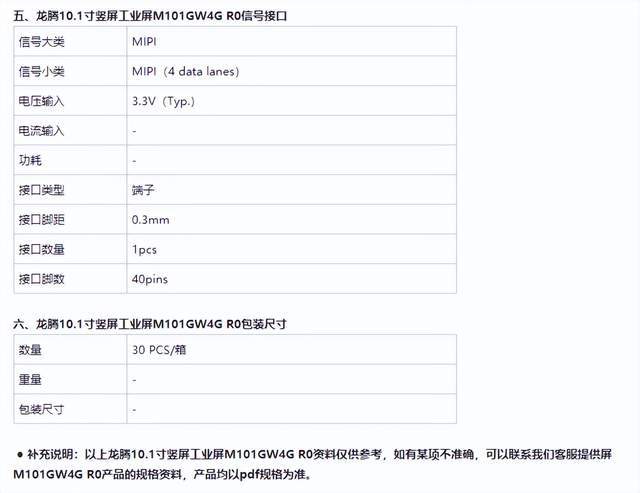 五、龙腾10.1寸竖屏工业屏M101GW4G R0信号接口

| 信号大类 | MIPI |
|---|---|
| 信号小类 | MIPI（4 data lanes） |
| 电压输入 | 3.3V（Typ.） |
| 电流输入 | - |
| 功耗 | - |
| 接口类型 | 端子 |
| 接口脚距 | 0.3mm |
| 接口数量 | 1pcs |
| 接口脚数 | 40pins |

六、龙腾10.1寸竖屏工业屏M101GW4G R0包装尺寸

| 数量 | 30 PCS/箱 |
|---|---|
| 重量 | - |
| 包装尺寸 | - |

● 补充说明：以上龙腾10.1寸竖屏工业屏M101GW4G R0资料仅供参考，如有某项不准确，可以联系我们客服提供屏M101GW4G R0产品的规格资料，产品均以pdf规格为准。